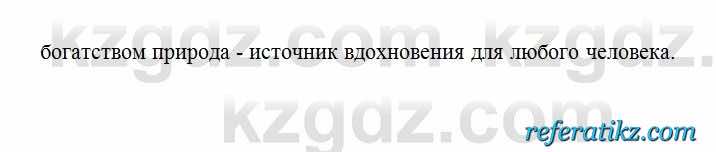 kzgdz.com kzgdz.

богатством природа - источник вдохновения для любого человека.

kzgdz.com

referatikz.com